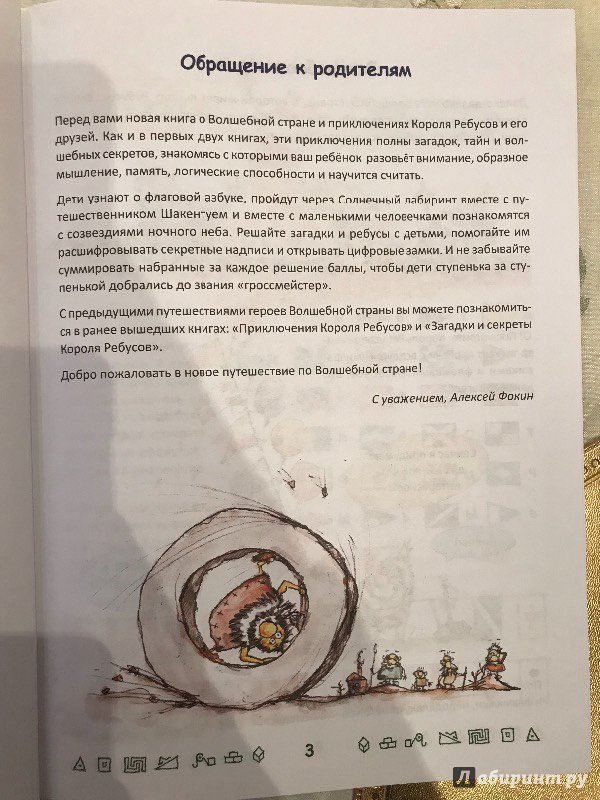 Обращение к родителям

Перед вами новая книга о Волшебной стране и приключениях Короля Ребусов и его друзей. Как и в первых двух книгах, эти приключения полны загадок, тайн и волшебных секретов, знакомясь с которыми ваш ребёнок разовьёт внимание, образное мышление, память, логические способности и научится считать.

Дети узнают о флаговой азбуке, пройдут через Солнечный лабиринт вместе с путешественником Шакен-уем и вместе с маленькими человечками познакомятся с созвездиями ночного неба. Решайте загадки и ребусы с детьми, помогайте им расшифровывать секретные надписи и открывать цифровые замки. И не забывайте суммировать набранные за каждое решение баллы, чтобы дети ступенька за ступенькой добрались до звания «гроссмейстер».

С предыдущими путешествиями героев Волшебной страны вы можете познакомиться в ранее вышедших книгах: «Приключения Короля Ребусов» и «Загадки и секреты Короля Ребусов».

Добро пожаловать в новое путешествие по Волшебной стране!

С уважением, Алексей Фокин

3

Лабиринт.ру